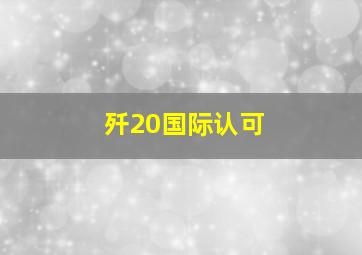 歼20国际认可